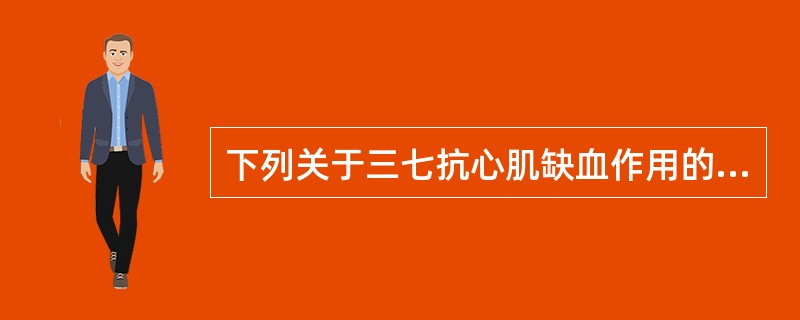 下列关于三七抗心肌缺血作用的...